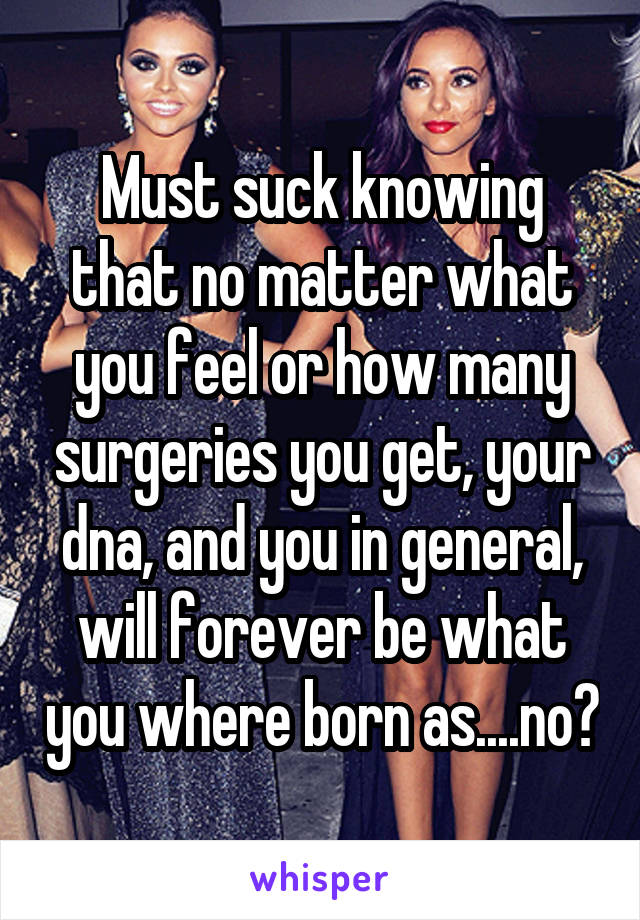 Must suck knowing that no matter what you feel or how many surgeries you get, your dna, and you in general, will forever be what you where born as....no?

whisper